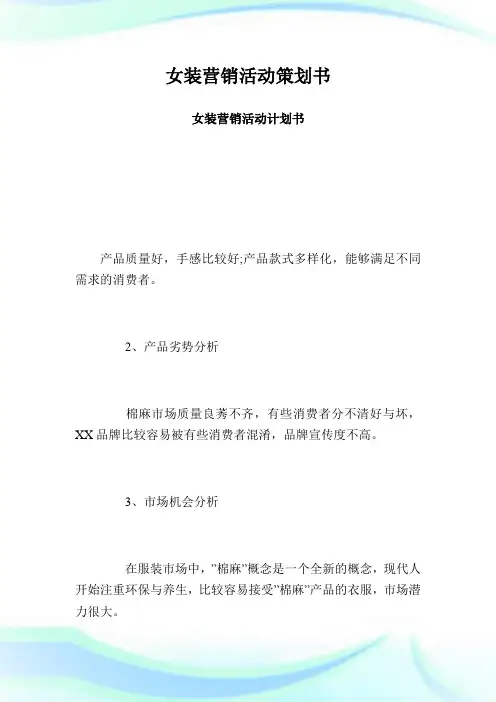 女装营销活动策划书

女装营销活动计划书

产品质量好，手感比较好;产品款式多样化，能够满足不同需求的消费者。

2、产品劣势分析

棉麻市场质量良莠不齐，有些消费者分不清好与坏，XX品牌比较容易被有些消费者混淆，品牌宣传度不高。

3、市场机会分析

在服装市场中，"棉麻"概念是一个全新的概念，现代人开始注重环保与养生，比较容易接受"棉麻"产品的衣服，市场潜力很大。